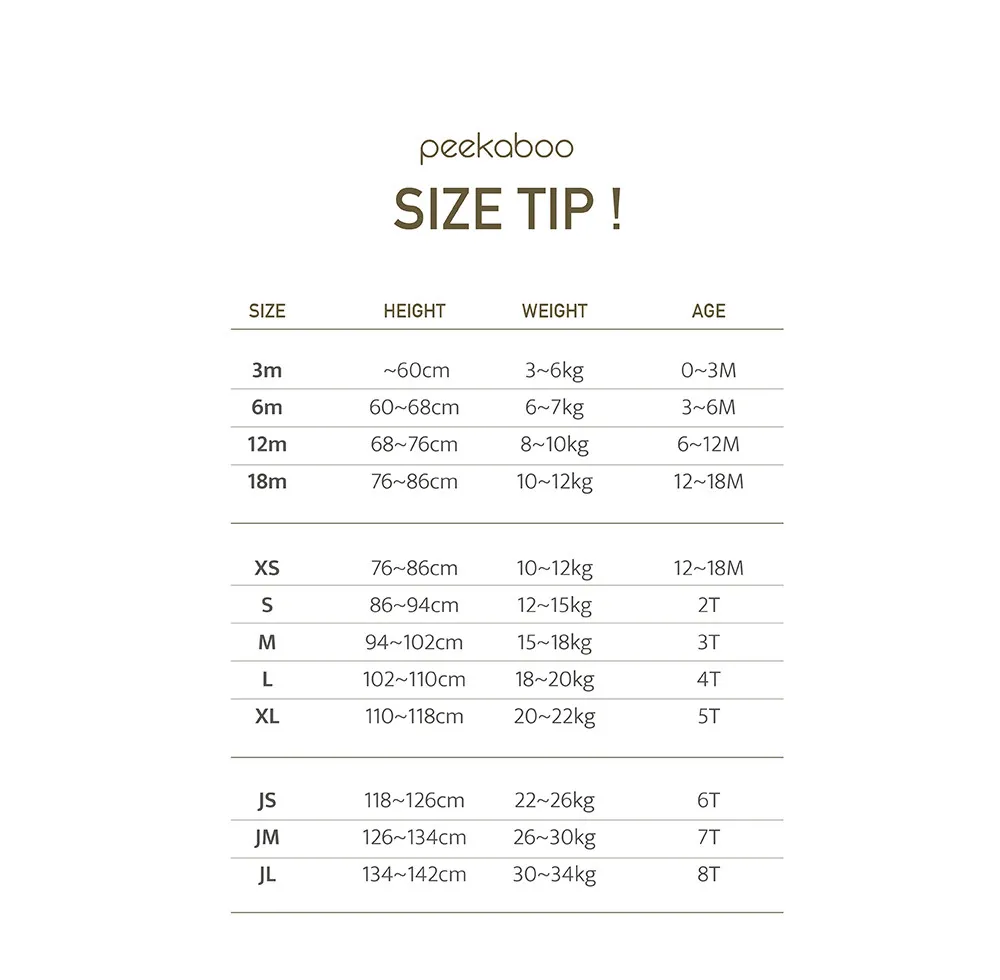 peekaboo

SIZE TIP !

| SIZE | HEIGHT | WEIGHT | AGE |
|---|---|---|---|
| 3m | ~60cm | 3~6kg | 0~3M |
| 6m | 60~68cm | 6~7kg | 3~6M |
| 12m | 68~76cm | 8~10kg | 6~12M |
| 18m | 76~86cm | 10~12kg | 12~18M |
| XS | 76~86cm | 10~12kg | 12~18M |
| S | 86~94cm | 12~15kg | 2T |
| M | 94~102cm | 15~18kg | 3T |
| L | 102~110cm | 18~20kg | 4T |
| XL | 110~118cm | 20~22kg | 5T |
| JS | 118~126cm | 22~26kg | 6T |
| JM | 126~134cm | 26~30kg | 7T |
| JL | 134~142cm | 30~34kg | 8T |